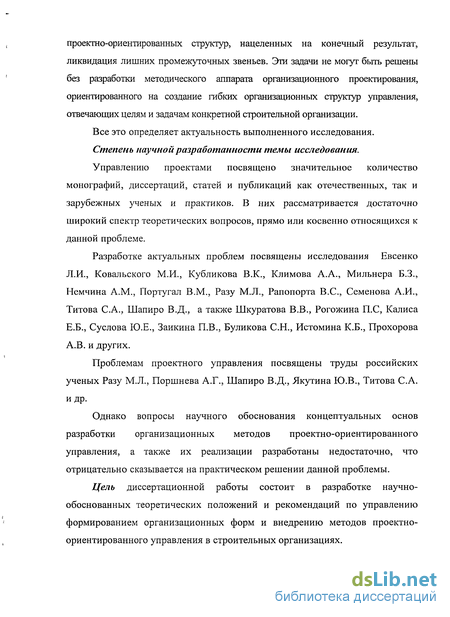 проектно-ориентированных структур, нацеленных на конечный результат, ликвидация лишних промежуточных звеньев. Эти задачи не могут быть решены без разработки методического аппарата организационного проектирования, ориентированного на создание гибких организационных структур управления, отвечающих целям и задачам конкретной строительной организации.

Все это определяет актуальность выполненного исследования.

Степень научной разработанности темы исследования.

Управлению проектами посвящено значительное количество монографий, диссертаций, статей и публикаций как отечественных, так и зарубежных ученых и практиков. В них рассматривается достаточно широкий спектр теоретических вопросов, прямо или косвенно относящихся к данной проблеме.

Разработке актуальных проблем посвящены исследования Евсенко Л.И., Ковальского М.И., Кубликова В.К., Климова А.А., Мильнера Б.З., Немчина А.М., Португал В.М., Разу М.Л., Рапопорта В.С., Семенова А.И., Титова С.А., Шапиро В.Д., а также Шкуратова В.В., Рогожина П.С, Калиса Е.Б., Суслова Ю.Е., Заикина П.В., Буликова С.Н., Истомина К.Б., Прохорова А.В. и других.

Проблемам проектного управления посвящены труды российских ученых Разу М.Л., Поршнева А.Г., Шапиро В.Д., Якутина Ю.В., Титова С.А. и др.

Однако вопросы научного обоснования концептуальных основ разработки организационных методов проектно-ориентированного управления, а также их реализации разработаны недостаточно, что отрицательно сказывается на практическом решении данной проблемы.

Цель диссертационной работы состоит в разработке научно-обоснованных теоретических положений и рекомендаций по управлению формированием организационных форм и внедрению методов проектно-ориентированного управления в строительных организациях.

dsLib.net
библиотека диссертаций